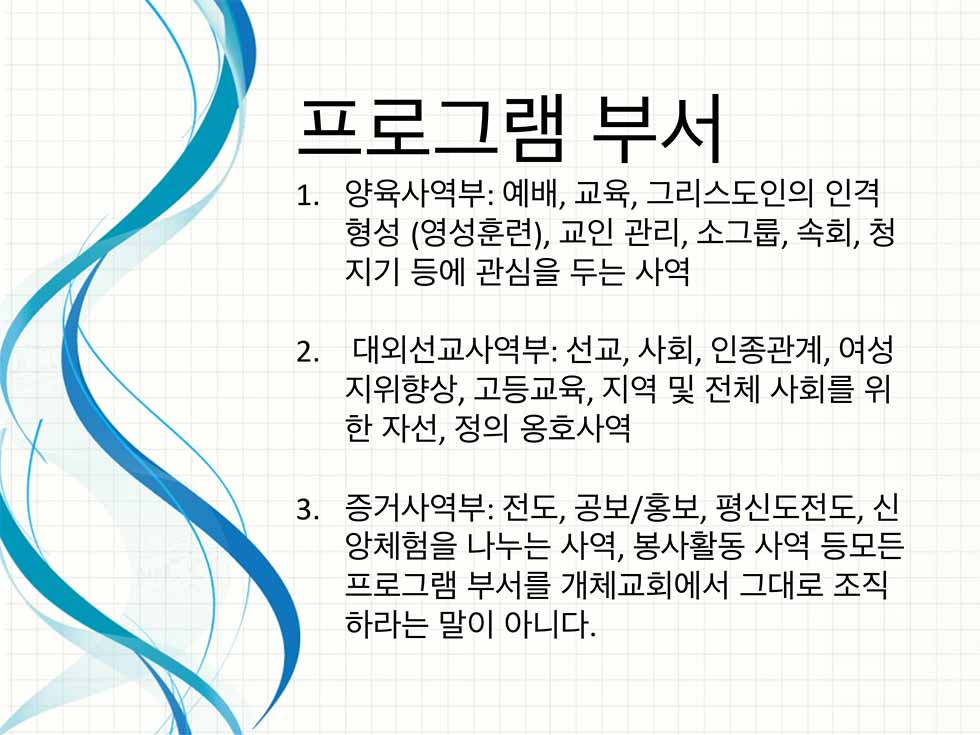 프로그램 부서

1. 양육사역부: 예배, 교육, 그리스도인의 인격 형성 (영성훈련), 교인 관리, 소그룹, 속회, 청지기 등에 관심을 두는 사역

2. 대외선교사역부: 선교, 사회, 인종관계, 여성 지위향상, 고등교육, 지역 및 전체 사회를 위한 자선, 정의 옹호사역

3. 증거사역부: 전도, 공보/홍보, 평신도전도, 신앙체험을 나누는 사역, 봉사활동 사역 등모든 프로그램 부서를 개체교회에서 그대로 조직하라는 말이 아니다.